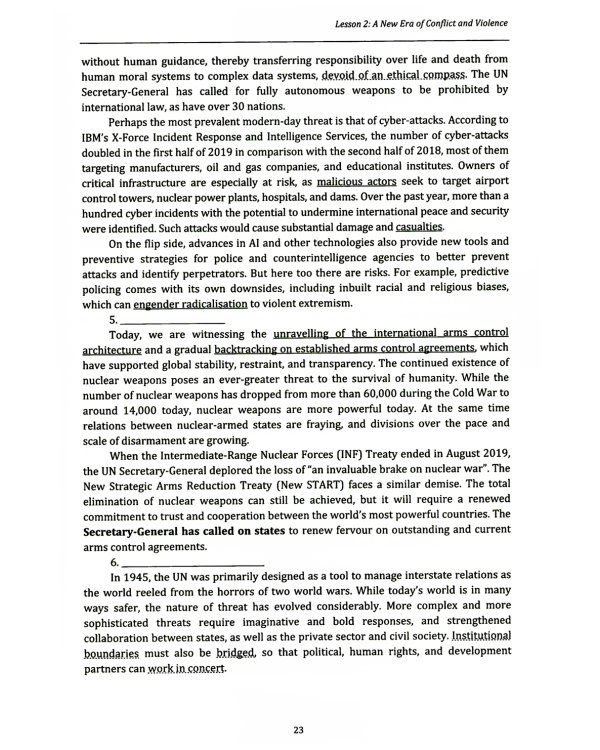 Lesson 2: A New Era of Conflict and Violence

without human guidance, thereby transferring responsibility over life and death from human moral systems to complex data systems, devoid of an ethical compass. The UN Secretary-General has called for fully autonomous weapons to be prohibited by international law, as have over 30 nations.

Perhaps the most prevalent modern-day threat is that of cyber-attacks. According to IBM's X-Force Incident Response and Intelligence Services, the number of cyber-attacks doubled in the first half of 2019 in comparison with the second half of 2018, most of them targeting manufacturers, oil and gas companies, and educational institutes. Owners of critical infrastructure are especially at risk, as malicious actors seek to target airport control towers, nuclear power plants, hospitals, and dams. Over the past year, more than a hundred cyber incidents with the potential to undermine international peace and security were identified. Such attacks would cause substantial damage and casualties.

On the flip side, advances in AI and other technologies also provide new tools and preventive strategies for police and counterintelligence agencies to better prevent attacks and identify perpetrators. But here too there are risks. For example, predictive policing comes with its own downsides, including inbuilt racial and religious biases, which can engender radicalisation to violent extremism.

5. ____

Today, we are witnessing the unravelling of the international arms control architecture and a gradual backtracking on established arms control agreements, which have supported global stability, restraint, and transparency. The continued existence of nuclear weapons poses an ever-greater threat to the survival of humanity. While the number of nuclear weapons has dropped from more than 60,000 during the Cold War to around 14,000 today, nuclear weapons are more powerful today. At the same time relations between nuclear-armed states are fraying, and divisions over the pace and scale of disarmament are growing.

When the Intermediate-Range Nuclear Forces (INF) Treaty ended in August 2019, the UN Secretary-General deplored the loss of "an invaluable brake on nuclear war". The New Strategic Arms Reduction Treaty (New START) faces a similar demise. The total elimination of nuclear weapons can still be achieved, but it will require a renewed commitment to trust and cooperation between the world's most powerful countries. The Secretary-General has called on states to renew fervour on outstanding and current arms control agreements.

6. ____

In 1945, the UN was primarily designed as a tool to manage interstate relations as the world reeled from the horrors of two world wars. While today's world is in many ways safer, the nature of threat has evolved considerably. More complex and more sophisticated threats require imaginative and bold responses, and strengthened collaboration between states, as well as the private sector and civil society. Institutional boundaries must also be bridged, so that political, human rights, and development partners can work in concert.

23